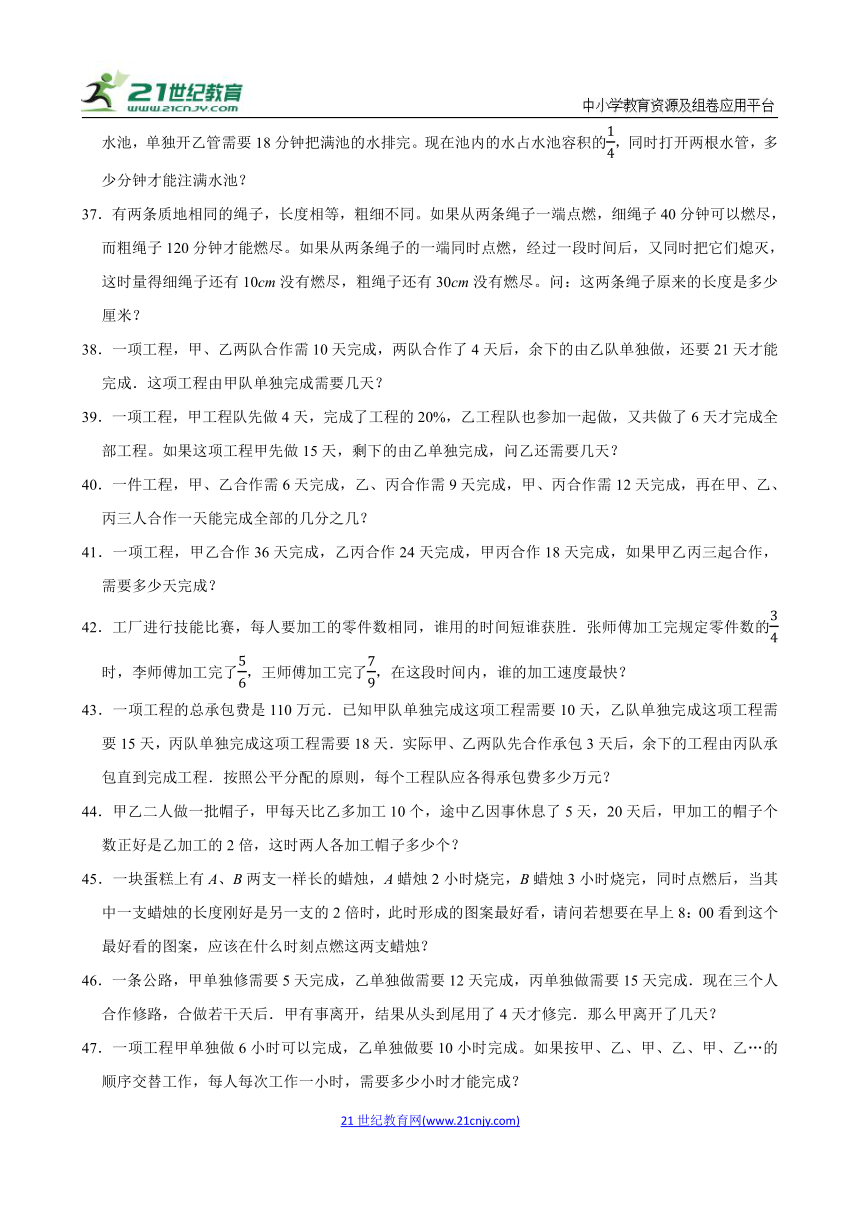 21世纪教育 www.21cnjy.com

中小学教育资源及组卷应用平台

水池，单独开乙管需要 18 分钟把满池的水排完。现在池内的水占水池容积的$\frac{1}{4}$，同时打开两根水管，多少分钟才能注满水池？

37．有两条质地相同的绳子，长度相等，粗细不同。如果从两条绳子一端点燃，细绳子 40 分钟可以燃尽，而粗绳子 120 分钟才能燃尽。如果从两条绳子的一端同时点燃，经过一段时间后，又同时把它们熄灭，这时量得细绳子还有 10$cm$ 没有燃尽，粗绳子还有 30$cm$ 没有燃尽。问：这两条绳子原来的长度是多少厘米？

38．一项工程，甲、乙两队合作需 10 天完成，两队合作了 4 天后，余下的由乙队单独做，还要 21 天才能完成．这项工程由甲队单独完成需要几天？

39．一项工程，甲工程队先做 4 天，完成了工程的 20%，乙工程队也参加一起做，又共做了 6 天才完成全部工程。如果这项工程甲先做 15 天，剩下的由乙单独完成，问乙还需要几天？

40．一件工程，甲、乙合作需 6 天完成，乙、丙合作需 9 天完成，甲、丙合作需 12 天完成，再在甲、乙、丙三人合作一天能完成全部的几分之几？

41．一项工程，甲乙合作 36 天完成，乙丙合作 24 天完成，甲丙合作 18 天完成，如果甲乙丙三起合作，需要多少天完成？

42．工厂进行技能比赛，每人要加工的零件数相同，谁用的时间短谁获胜．张师傅加工完规定零件数的$\frac{3}{4}$时，李师傅加工完了$\frac{5}{6}$，王师傅加工完了$\frac{7}{9}$，在这段时间内，谁的加工速度最快？

43．一项工程的总承包费是 110 万元．已知甲队单独完成这项工程需要 10 天，乙队单独完成这项工程需要 15 天，丙队单独完成这项工程需要 18 天．实际甲、乙两队先合作承包 3 天后，余下的工程由丙队承包直到完成工程．按照公平分配的原则，每个工程队应各得承包费多少万元？

44．甲乙二人做一批帽子，甲每天比乙多加工 10 个，途中乙因事休息了 5 天，20 天后，甲加工的帽子个数正好是乙加工的 2 倍，这时两人各加工帽子多少个？

45．一块蛋糕上有 $A$、$B$ 两支一样长的蜡烛，$A$ 蜡烛 2 小时烧完，$B$ 蜡烛 3 小时烧完，同时点燃后，当其中一支蜡烛的长度刚好是另一支的 2 倍时，此时形成的图案最好看，请问若想要在早上 8：00 看到这个最好看的图案，应该在什么时刻点燃这两支蜡烛？

46．一条公路，甲单独修需要 5 天完成，乙单独做需要 12 天完成，丙单独做需要 15 天完成．现在三个人合作修路，合做若干天后．甲有事离开，结果从头到尾用了 4 天才修完．那么甲离开了几天？

47．一项工程甲单独做 6 小时可以完成，乙单独做要 10 小时完成。如果按甲、乙、甲、乙、甲、乙…的顺序交替工作，每人每次工作一小时，需要多少小时才能完成？

21 世纪教育网(www.21cnjy.com)